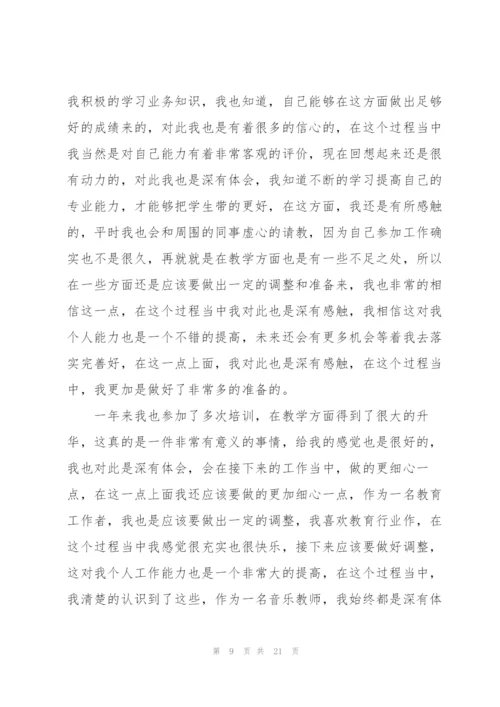 我积极的学习业务知识，我也知道，自己能够在这方面做出足够好的成绩来的，对此我也是有着很多的信心的，在这个过程当中我当然是对自己能力有着非常客观的评价，现在回想起来还是很有动力的，对此我也是深有体会，我知道不断的学习提高自己的专业能力，才能够把学生带的更好，在这方面，我还是有所感触的，平时我也会和周围的同事虚心的请教，因为自己参加工作确实也不是很久，再就就是在教学方面也是有一些不足之处，所以在一些方面还是应该要做出一定的调整和准备来，我也非常的相信这一点，在这个过程当中我对此也是深有感触，我相信这对我个人能力也是一个不错的提高，未来还会有更多机会等着我去落实完善好，在这一点上面，我对此也是深有感触，在这个过程当中，我更加是做好了非常多的准备的。

一年来我也参加了多次培训，在教学方面得到了很大的升华，这真的是一件非常有意义的事情，给我的感觉也是很好的，我也对此是深有体会，会在接下来的工作当中，做的更细心一点，在这一点上面我还应该要做的更加细心一点，作为一名教育工作者，我也是应该要做出一定的调整，我喜欢教育行业作，在这个过程当中我感觉很充实也很快乐，接下来应该要做好调整，这对我个人工作能力也是一个非常大的提高，在这个过程当中，我清楚的认识到了这些，作为一名音乐教师，我始终都是深有体

第 9 页 共 21 页